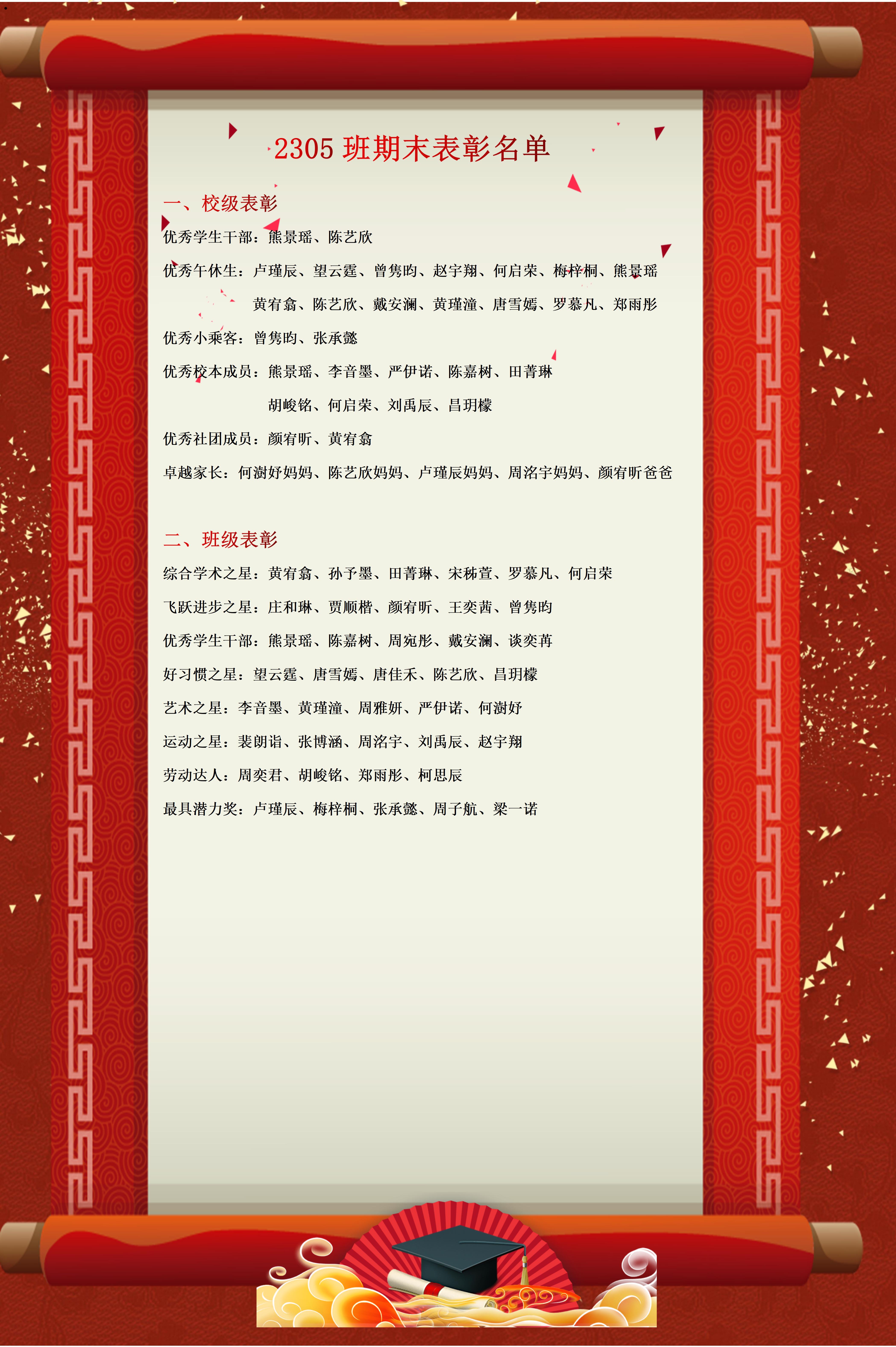 2305班期末表彰名单

一、校级表彰

优秀学生干部：熊景瑶、陈艺欣

优秀午休生：卢瑾辰、望云霆、曾隽昀、赵宇翔、何启荣、梅梓桐、熊景瑶

黄宥翕、陈艺欣、戴安澜、黄瑾潼、唐雪嫣、罗慕凡、郑雨彤

优秀小乘客：曾隽昀、张承懿

优秀校本成员：熊景瑶、李音墨、严伊诺、陈嘉树、田菁琳

胡峻铭、何启荣、刘禹辰、昌玥檬

优秀社团成员：颜宥昕、黄宥翕

卓越家长：何澍妤妈妈、陈艺欣妈妈、卢瑾辰妈妈、周洺宇妈妈、颜宥昕爸爸

二、班级表彰

综合学术之星：黄宥翕、孙予墨、田菁琳、宋秭萱、罗慕凡、何启荣

飞跃进步之星：庄和琳、贾顺楷、颜宥昕、王奕茜、曾隽昀

优秀学生干部：熊景瑶、陈嘉树、周宛彤、戴安澜、谈奕苒

好习惯之星：望云霆、唐雪嫣、唐佳禾、陈艺欣、昌玥檬

艺术之星：李音墨、黄瑾潼、周雅妍、严伊诺、何澍妤

运动之星：裴朗诣、张博涵、周洺宇、刘禹辰、赵宇翔

劳动达人：周奕君、胡峻铭、郑雨彤、柯思辰

最具潜力奖：卢瑾辰、梅梓桐、张承懿、周子航、梁一诺